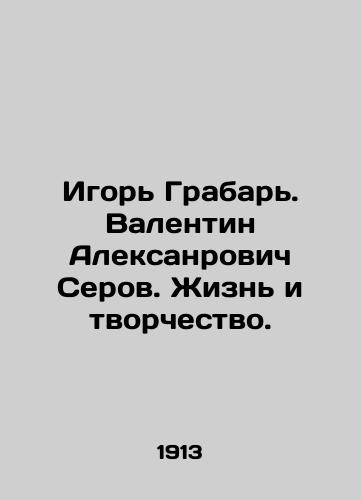 Игорь Грабарь. Валентин Алексанрович Серов. Жизнь и творчество.

1913